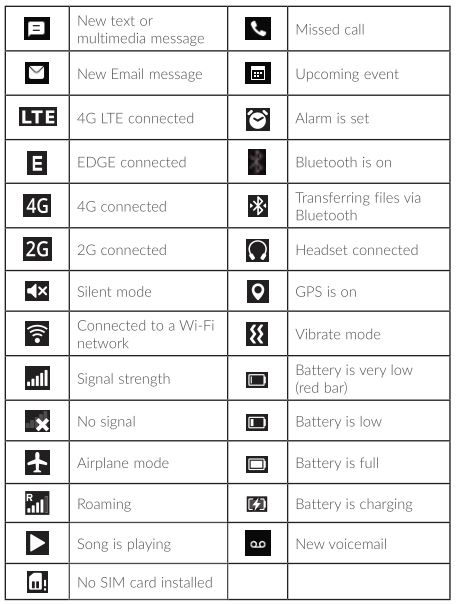 | | | | |
|---|---|---|---|
| | New text or multimedia message | | Missed call |
| | New Email message | | Upcoming event |
| LTE | 4G LTE connected | | Alarm is set |
| E | EDGE connected | | Bluetooth is on |
| 4G | 4G connected | | Transferring files via Bluetooth |
| 2G | 2G connected | | Headset connected |
| | Silent mode | | GPS is on |
| | Connected to a Wi-Fi network | | Vibrate mode |
| | Signal strength | | Battery is very low (red bar) |
| | No signal | | Battery is low |
| | Airplane mode | | Battery is full |
| R | Roaming | | Battery is charging |
| | Song is playing | | New voicemail |
| | No SIM card installed | | |